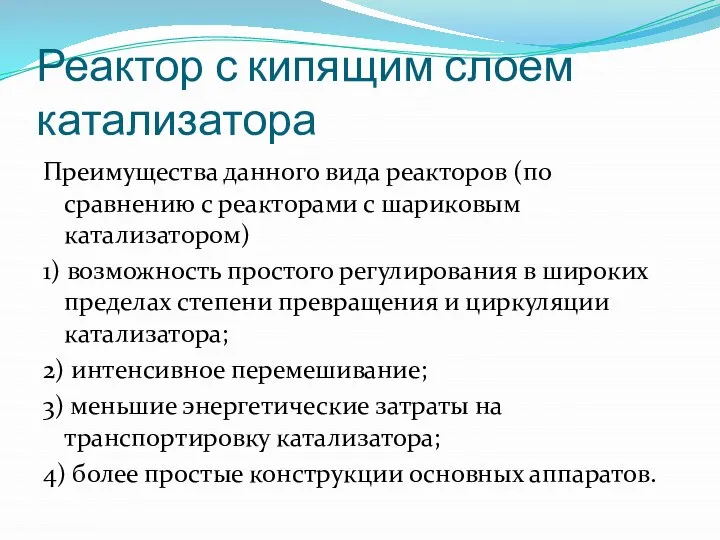 Реактор с кипящим слоем катализатора

Преимущества данного вида реакторов (по сравнению с реакторами с шариковым катализатором)

1) возможность простого регулирования в широких пределах степени превращения и циркуляции катализатора;

2) интенсивное перемешивание;

3) меньшие энергетические затраты на транспортировку катализатора;

4) более простые конструкции основных аппаратов.